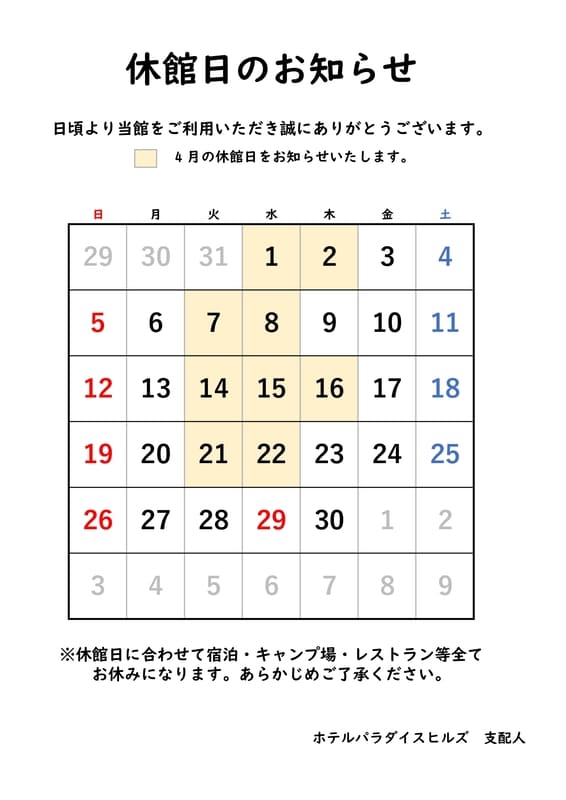 休館日のお知らせ

日頃より当館をご利用いただき誠にありがとうございます。

４月の休館日をお知らせいたします。

| 日 | 月 | 火 | 水 | 木 | 金 | 土 |
|---|---|---|---|---|---|---|
| 29 | 30 | 31 | 1 | 2 | 3 | 4 |
| 5 | 6 | 7 | 8 | 9 | 10 | 11 |
| 12 | 13 | 14 | 15 | 16 | 17 | 18 |
| 19 | 20 | 21 | 22 | 23 | 24 | 25 |
| 26 | 27 | 28 | 29 | 30 | 1 | 2 |
| 3 | 4 | 5 | 6 | 7 | 8 | 9 |

※休館日に合わせて宿泊・キャンプ場・レストラン等全てお休みになります。あらかじめご了承ください。

ホテルパラダイスヒルズ　支配人